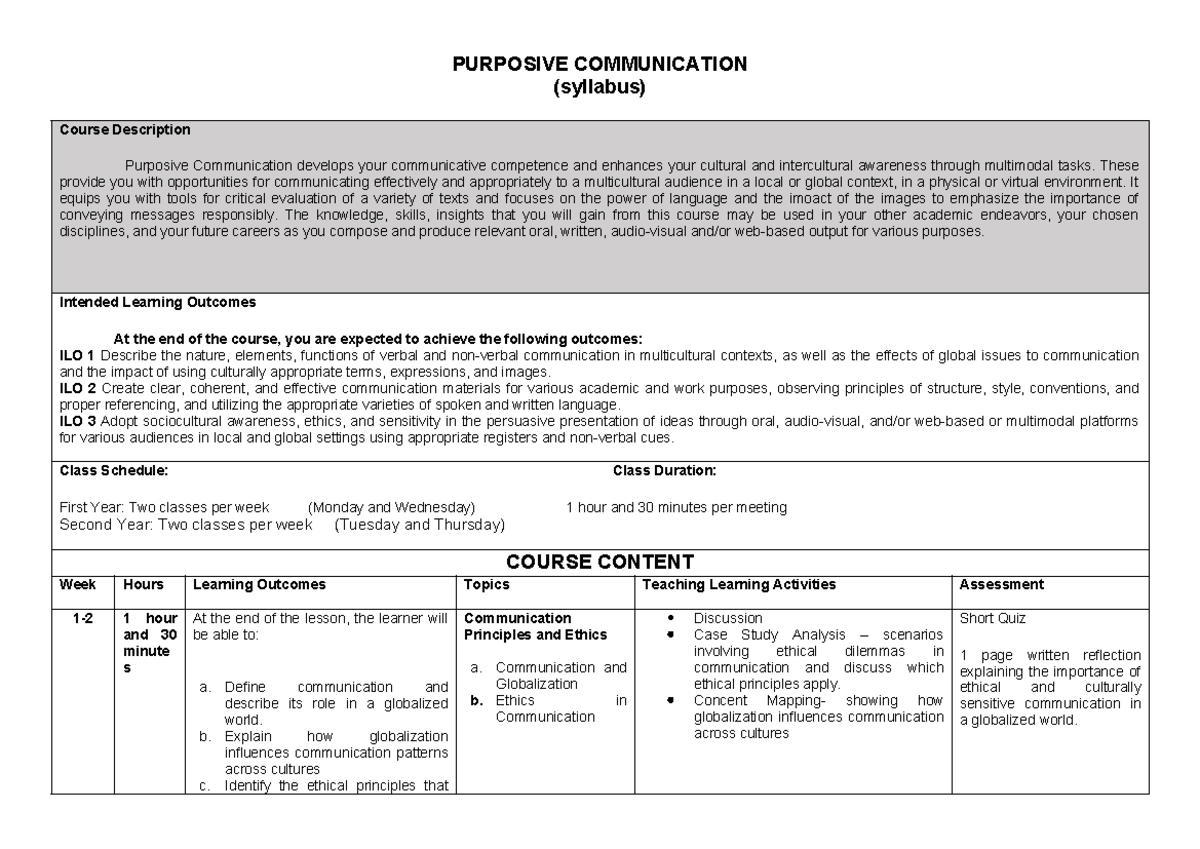 PURPOSIVE COMMUNICATION
(syllabus)

Course Description

Purposive Communication develops your communicative competence and enhances your cultural and intercultural awareness through multimodal tasks. These provide you with opportunities for communicating effectively and appropriately to a multicultural audience in a local or global context, in a physical or virtual environment. It equips you with tools for critical evaluation of a variety of texts and focuses on the power of language and the imoact of the images to emphasize the importance of conveying messages responsibly. The knowledge, skills, insights that you will gain from this course may be used in your other academic endeavors, your chosen disciplines, and your future careers as you compose and produce relevant oral, written, audio-visual and/or web-based output for various purposes.

Intended Learning Outcomes

At the end of the course, you are expected to achieve the following outcomes:
ILO 1 Describe the nature, elements, functions of verbal and non-verbal communication in multicultural contexts, as well as the effects of global issues to communication and the impact of using culturally appropriate terms, expressions, and images.
ILO 2 Create clear, coherent, and effective communication materials for various academic and work purposes, observing principles of structure, style, conventions, and proper referencing, and utilizing the appropriate varieties of spoken and written language.
ILO 3 Adopt sociocultural awareness, ethics, and sensitivity in the persuasive presentation of ideas through oral, audio-visual, and/or web-based or multimodal platforms for various audiences in local and global settings using appropriate registers and non-verbal cues.

Class Schedule: Class Duration:

First Year: Two classes per week (Monday and Wednesday) 1 hour and 30 minutes per meeting
Second Year: Two classes per week (Tuesday and Thursday)

COURSE CONTENT

| Week | Hours | Learning Outcomes | Topics | Teaching Learning Activities | Assessment |
|---|---|---|---|---|---|
| 1-2 | 1 hour and 30 minutes | At the end of the lesson, the learner will be able to: a. Define communication and describe its role in a globalized world. b. Explain how globalization influences communication patterns across cultures c. Identify the ethical principles that | Communication Principles and Ethics a. Communication and Globalization b. Ethics in Communication | • Discussion • Case Study Analysis – scenarios involving ethical dilemmas in communication and discuss which ethical principles apply. • Concent Mapping- showing how globalization influences communication across cultures | Short Quiz 1 page written reflection explaining the importance of ethical and culturally sensitive communication in a globalized world. |